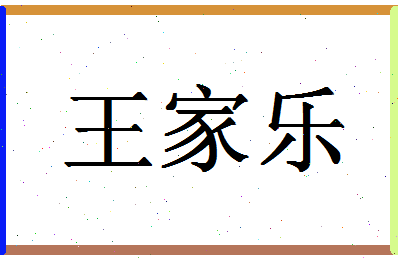 王家乐